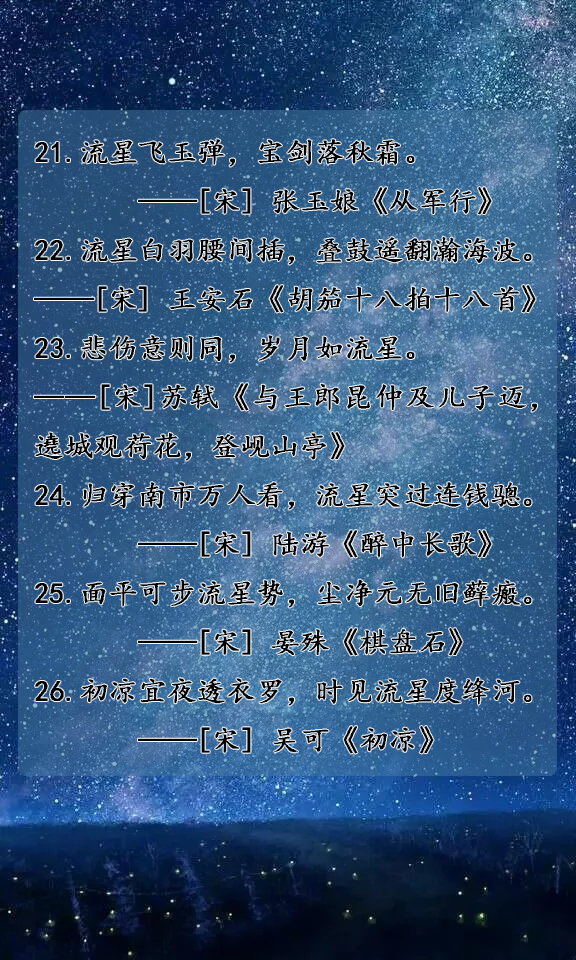 21. 流星飞玉弹，宝剑落秋霜。
——[宋] 张玉娘《从军行》

22. 流星白羽腰间插，叠鼓遥翻瀚海波。
——[宋] 王安石《胡笳十八拍十八首》

23. 悲伤意则同，岁月如流星。
——[宋]苏轼《与王郎昆仲及儿子迈，遶城观荷花，登岘山亭》

24. 归穿南市万人看，流星突过连钱骢。
——[宋] 陆游《醉中长歌》

25. 面平可步流星势，尘净元无旧藓瘢。
——[宋] 晏殊《棋盘石》

26. 初凉宜夜透衣罗，时见流星度绛河。
——[宋] 吴可《初凉》